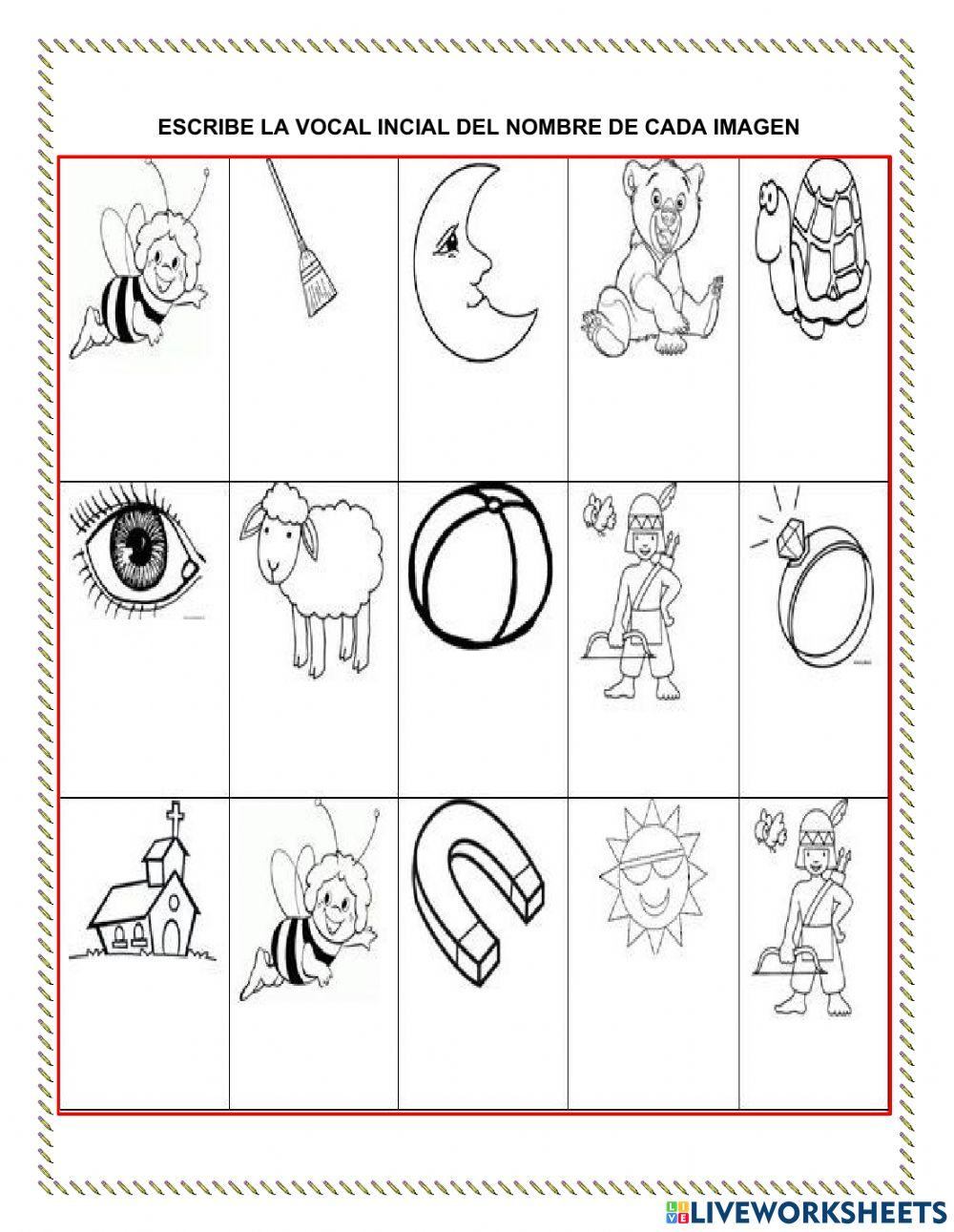 ESCRIBE LA VOCAL INCIAL DEL NOMBRE DE CADA IMAGEN

LIVEWORKSHEETS